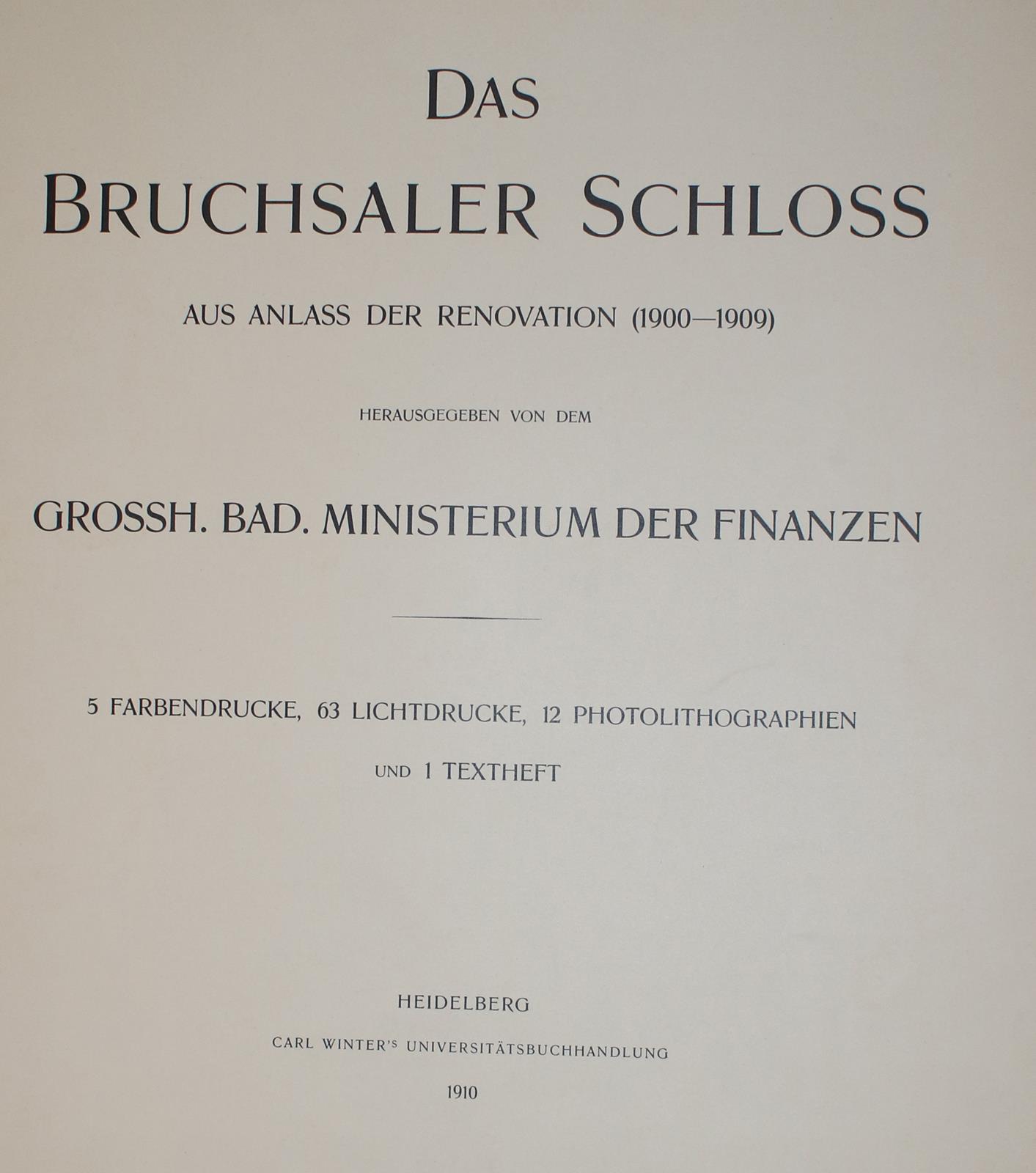 DAS

BRUCHSALER SCHLOSS

AUS ANLASS DER RENOVATION (1900—1909)

HERAUSGEGEBEN VON DEM

GROSSH. BAD. MINISTERIUM DER FINANZEN

5 FARBENDRUCKE, 63 LICHTDRUCKE, 12 PHOTOLITHOGRAPHIEN

UND 1 TEXTHEFT

HEIDELBERG

CARL WINTER'S UNIVERSITÄTSBUCHHANDLUNG

1910